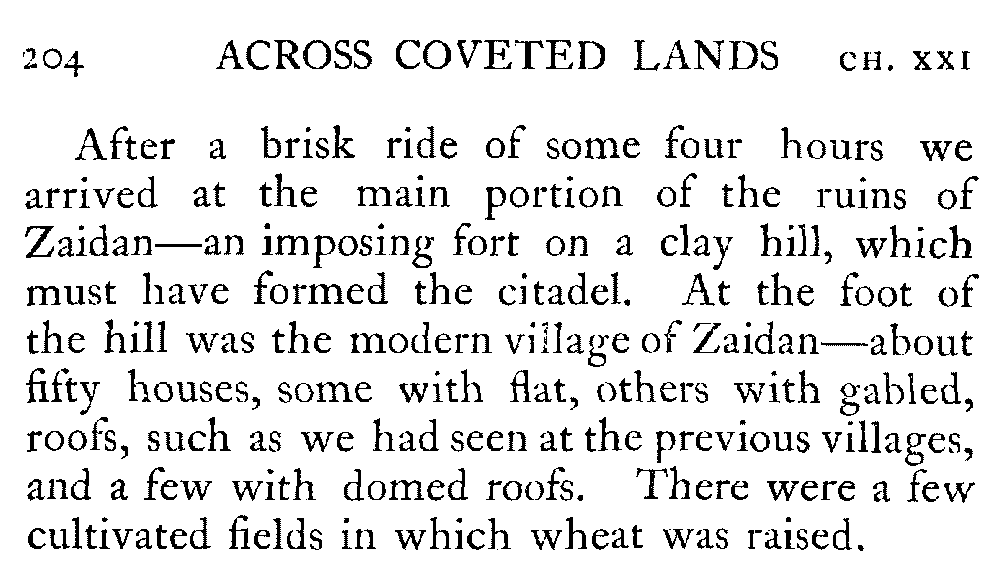 204 ACROSS COVETED LANDS CH. XXI

After a brisk ride of some four hours we arrived at the main portion of the ruins of Zaidan—an imposing fort on a clay hill, which must have formed the citadel. At the foot of the hill was the modern village of Zaidan—about fifty houses, some with flat, others with gabled, roofs, such as we had seen at the previous villages, and a few with domed roofs. There were a few cultivated fields in which wheat was raised.